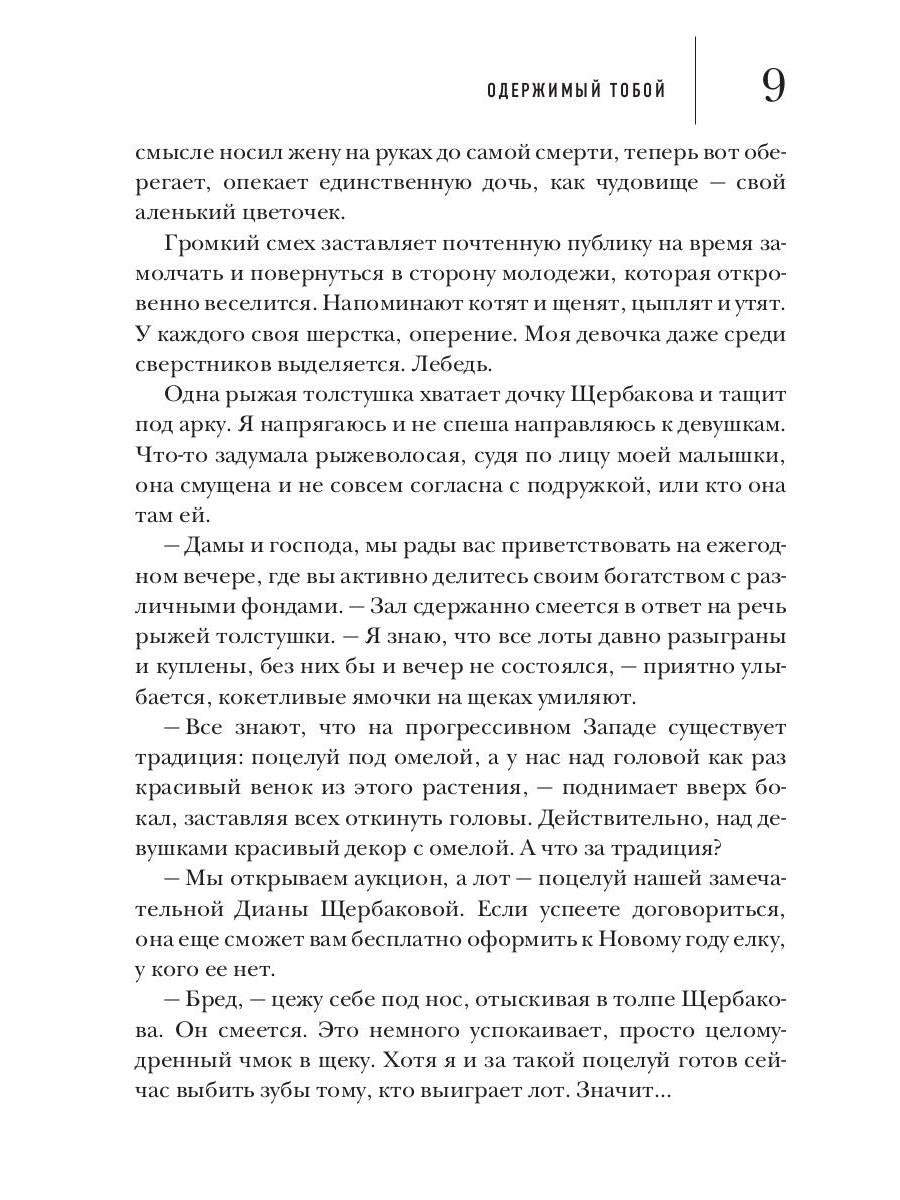 ОДЕРЖИМЫЙ ТОБОЙ 9

смысле носил жену на руках до самой смерти, теперь вот оберегает, опекает единственную дочь, как чудовище — свой аленький цветочек.

Громкий смех заставляет почтенную публику на время замолчать и повернуться в сторону молодежи, которая откровенно веселится. Напоминают котят и щенят, цыплят и утят. У каждого своя шерстка, оперение. Моя девочка даже среди сверстников выделяется. Лебедь.

Одна рыжая толстушка хватает дочку Щербакова и тащит под арку. Я напрягаюсь и не спеша направляюсь к девушкам. Что-то задумала рыжеволосая, судя по лицу моей малышки, она смущена и не совсем согласна с подружкой, или кто она там ей.

— Дамы и господа, мы рады вас приветствовать на ежегодном вечере, где вы активно делитесь своим богатством с различными фондами. — Зал сдержанно смеется в ответ на речь рыжей толстушки. — Я знаю, что все лоты давно разыграны и куплены, без них бы и вечер не состоялся, — приятно улыбается, кокетливые ямочки на щеках умиляют.

— Все знают, что на прогрессивном Западе существует традиция: поцелуй под омелой, а у нас над головой как раз красивый венок из этого растения, — поднимает вверх бокал, заставляя всех откинуть головы. Действительно, над девушками красивый декор с омелой. А что за традиция?

— Мы открываем аукцион, а лот — поцелуй нашей замечательной Дианы Щербаковой. Если успеете договориться, она еще сможет вам бесплатно оформить к Новому году елку, у кого ее нет.

— Бред, — цежу себе под нос, отыскивая в толпе Щербакова. Он смеется. Это немного успокаивает, просто целомудренный чмок в щеку. Хотя я и за такой поцелуй готов сейчас выбить зубы тому, кто выиграет лот. Значит...